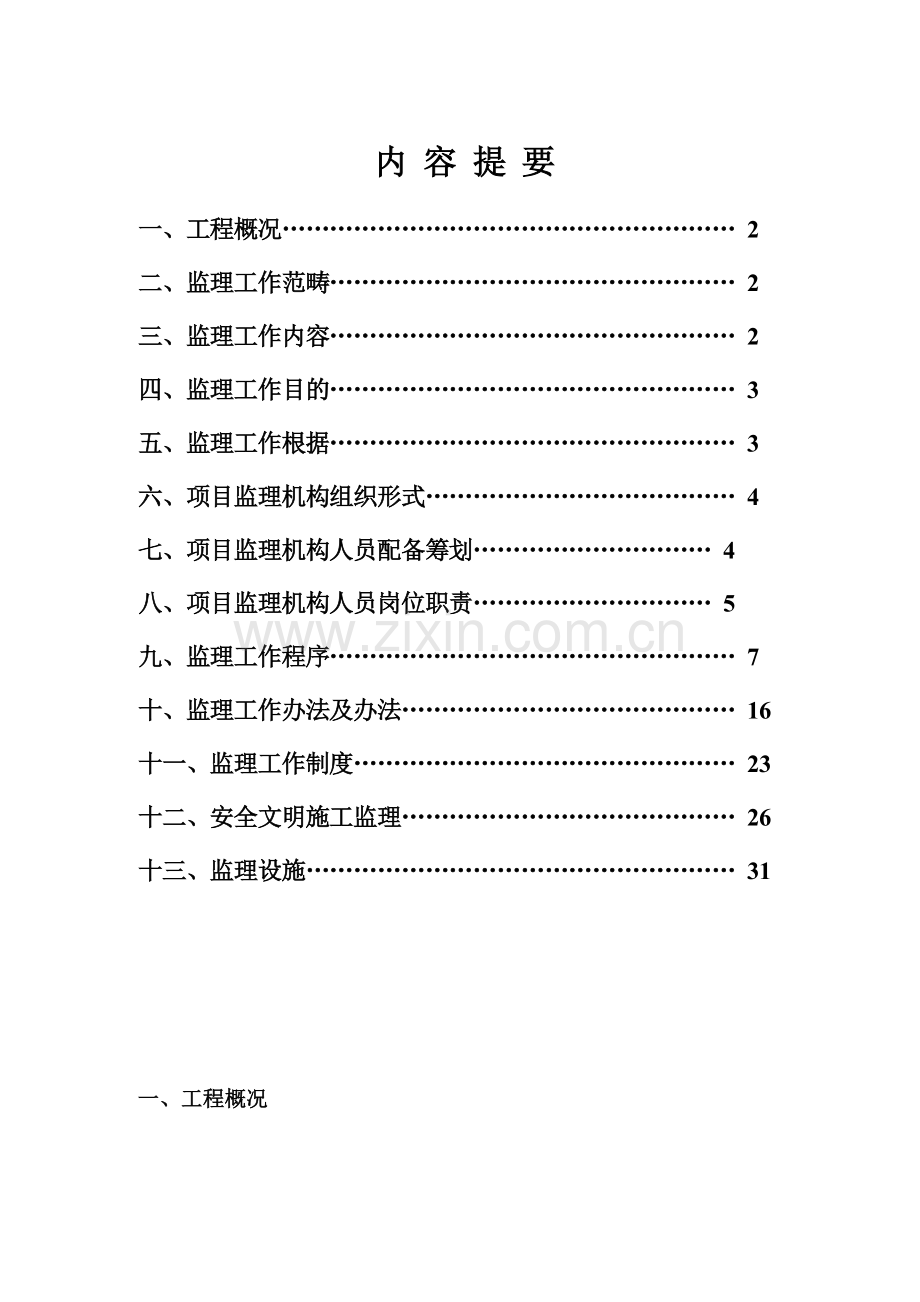 内 容 提 要

一、工程概况…………………………………………………… 2

二、监理工作范畴……………………………………………… 2

三、监理工作内容……………………………………………… 2

四、监理工作目的……………………………………………… 3

五、监理工作根据……………………………………………… 3

六、项目监理机构组织形式………………………………… 4

七、项目监理机构人员配备筹划………………………… 4

八、项目监理机构人员岗位职责………………………… 5

www.zixin.com.cn

九、监理工作程序……………………………………………… 7

十、监理工作办法及办法…………………………………… 16

十一、监理工作制度………………………………………… 23

十二、安全文明施工监理…………………………………… 26

十三、监理设施……………………………………………… 31

一、工程概况